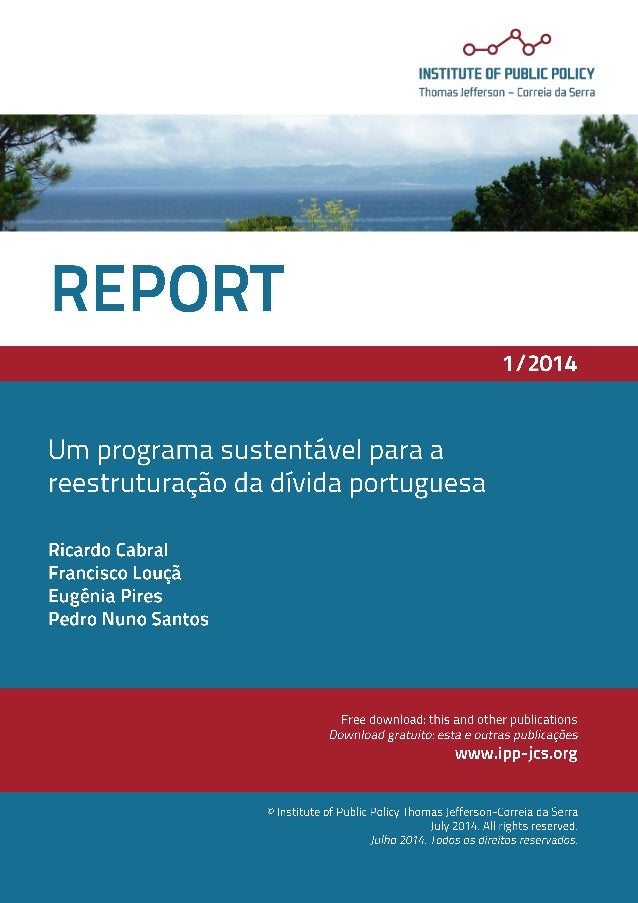 INSTITUTE OF PUBLIC POLICY
Thomas Jefferson – Correia da Serra

REPORT

1/2014

Um programa sustentável para a reestruturação da dívida portuguesa

Ricardo Cabral
Francisco Louçã
Eugênia Pires
Pedro Nuno Santos

Free download: this and other publications
Download gratuito: esta e outras publicações
www.ipp-jcs.org

© Institute of Public Policy Thomas Jefferson-Correia da Serra
July 2014. All rights reserved.
Julho 2014. Todos os direitos reservados.